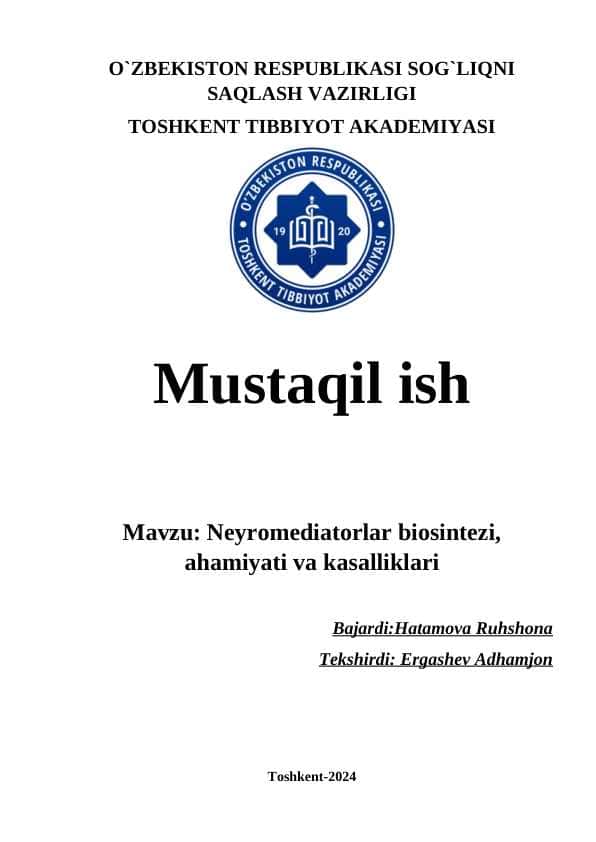 O`ZBEKISTON RESPUBLIKASI SOG`LIQNI SAQLASH VAZIRLIGI

TOSHKENT TIBBIYOT AKADEMIYASI

O'ZBEKISTON RESPUBLIKASI
19 20
TOSHKENT TIBBIYOT AKADEMIYASI

Mustaqil ish

Mavzu: Neyromediatorlar biosintezi, ahamiyati va kasalliklari

Bajardi:Hatamova Ruhshona

Tekshirdi: Ergashev Adhamjon

Toshkent-2024